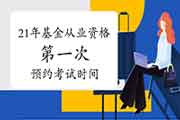 21年基金从业资格
第一次
预约考试时间